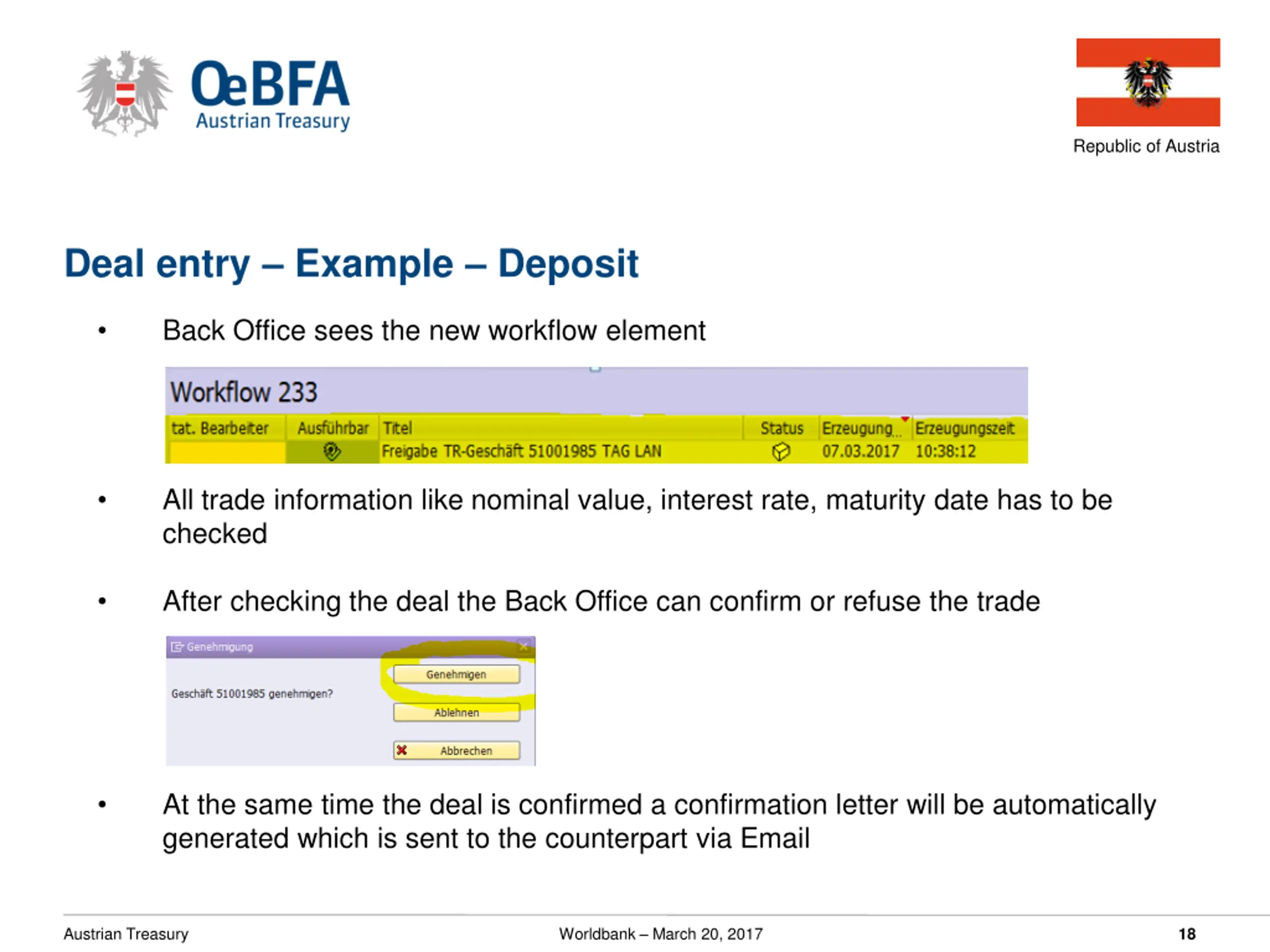 OeBFA
Austrian Treasury

Republic of Austria

Deal entry – Example – Deposit

• Back Office sees the new workflow element

Workflow 233

| tat. Bearbeiter | Ausführbar | Titel | Status | Erzeugung... | Erzeugungszeit |
|---|---|---|---|---|---|
| | | Freigabe TR-Geschäft 51001985 TAG LAN | | 07.03.2017 | 10:38:12 |

• All trade information like nominal value, interest rate, maturity date has to be checked

• After checking the deal the Back Office can confirm or refuse the trade

Genehmigung

Geschäft 51001985 genehmigen?

Genehmigen

Ablehnen

Abbrechen

• At the same time the deal is confirmed a confirmation letter will be automatically generated which is sent to the counterpart via Email

Austrian Treasury Worldbank – March 20, 2017 18